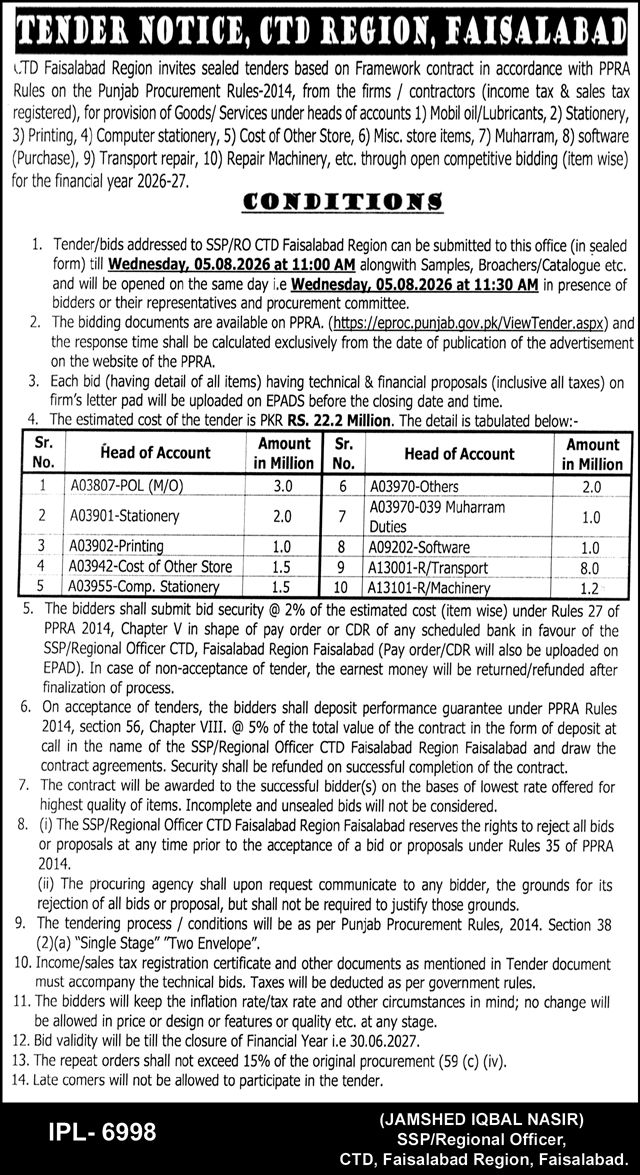 TENDER NOTICE, CTD REGION, FAISALABAD

CTD Faisalabad Region invites sealed tenders based on Framework contract in accordance with PPRA Rules on the Punjab Procurement Rules-2014, from the firms / contractors (income tax & sales tax registered), for provision of Goods/ Services under heads of accounts 1) Mobil oil/Lubricants, 2) Stationery, 3) Printing, 4) Computer stationery, 5) Cost of Other Store, 6) Misc. store items, 7) Muharram, 8) software (Purchase), 9) Transport repair, 10) Repair Machinery, etc. through open competitive bidding (item wise) for the financial year 2026-27.

CONDITIONS

1. Tender/bids addressed to SSP/RO CTD Faisalabad Region can be submitted to this office (in sealed form) till Wednesday, 05.08.2026 at 11:00 AM alongwith Samples, Broachers/Catalogue etc. and will be opened on the same day i.e Wednesday, 05.08.2026 at 11:30 AM in presence of bidders or their representatives and procurement committee.
2. The bidding documents are available on PPRA. (https://eproc.punjab.gov.pk/ViewTender.aspx) and the response time shall be calculated exclusively from the date of publication of the advertisement on the website of the PPRA.
3. Each bid (having detail of all items) having technical & financial proposals (inclusive all taxes) on firm's letter pad will be uploaded on EPADS before the closing date and time.
4. The estimated cost of the tender is PKR RS. 22.2 Million. The detail is tabulated below:-

| Sr. No. | Head of Account | Amount in Million | Sr. No. | Head of Account | Amount in Million |
|---|---|---|---|---|---|
| 1 | A03807-POL (M/O) | 3.0 | 6 | A03970-Others | 2.0 |
| 2 | A03901-Stationery | 2.0 | 7 | A03970-039 Muharram Duties | 1.0 |
| 3 | A03902-Printing | 1.0 | 8 | A09202-Software | 1.0 |
| 4 | A03942-Cost of Other Store | 1.5 | 9 | A13001-R/Transport | 8.0 |
| 5 | A03955-Comp. Stationery | 1.5 | 10 | A13101-R/Machinery | 1.2 |

5. The bidders shall submit bid security @ 2% of the estimated cost (item wise) under Rules 27 of PPRA 2014, Chapter V in shape of pay order or CDR of any scheduled bank in favour of the SSP/Regional Officer CTD, Faisalabad Region Faisalabad (Pay order/CDR will also be uploaded on EPAD). In case of non-acceptance of tender, the earnest money will be returned/refunded after finalization of process.
6. On acceptance of tenders, the bidders shall deposit performance guarantee under PPRA Rules 2014, section 56, Chapter VIII. @ 5% of the total value of the contract in the form of deposit at call in the name of the SSP/Regional Officer CTD Faisalabad Region Faisalabad and draw the contract agreements. Security shall be refunded on successful completion of the contract.
7. The contract will be awarded to the successful bidder(s) on the bases of lowest rate offered for highest quality of items. Incomplete and unsealed bids will not be considered.
8. (i) The SSP/Regional Officer CTD Faisalabad Region Faisalabad reserves the rights to reject all bids or proposals at any time prior to the acceptance of a bid or proposals under Rules 35 of PPRA 2014.
(ii) The procuring agency shall upon request communicate to any bidder, the grounds for its rejection of all bids or proposal, but shall not be required to justify those grounds.
9. The tendering process / conditions will be as per Punjab Procurement Rules, 2014. Section 38 (2)(a) "Single Stage" "Two Envelope".
10. Income/sales tax registration certificate and other documents as mentioned in Tender document must accompany the technical bids. Taxes will be deducted as per government rules.
11. The bidders will keep the inflation rate/tax rate and other circumstances in mind; no change will be allowed in price or design or features or quality etc. at any stage.
12. Bid validity will be till the closure of Financial Year i.e 30.06.2027.
13. The repeat orders shall not exceed 15% of the original procurement (59 (c) (iv).
14. Late comers will not be allowed to participate in the tender.

IPL- 6998

(JAMSHED IQBAL NASIR)
SSP/Regional Officer,
CTD, Faisalabad Region, Faisalabad.